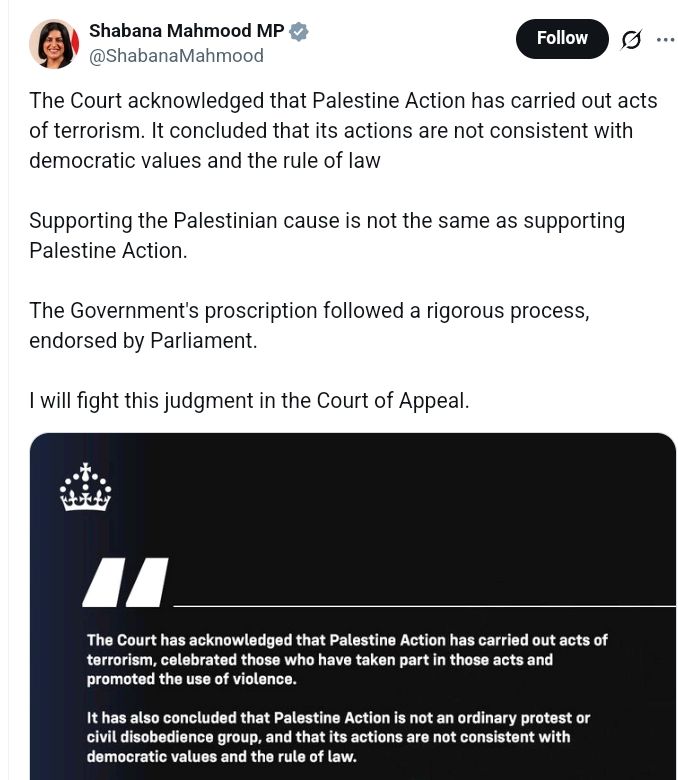 Shabana Mahmood MP
@ShabanaMahmood

Follow

The Court acknowledged that Palestine Action has carried out acts of terrorism. It concluded that its actions are not consistent with democratic values and the rule of law

Supporting the Palestinian cause is not the same as supporting Palestine Action.

The Government's proscription followed a rigorous process, endorsed by Parliament.

I will fight this judgment in the Court of Appeal.

The Court has acknowledged that Palestine Action has carried out acts of terrorism, celebrated those who have taken part in those acts and promoted the use of violence.

It has also concluded that Palestine Action is not an ordinary protest or civil disobedience group, and that its actions are not consistent with democratic values and the rule of law.